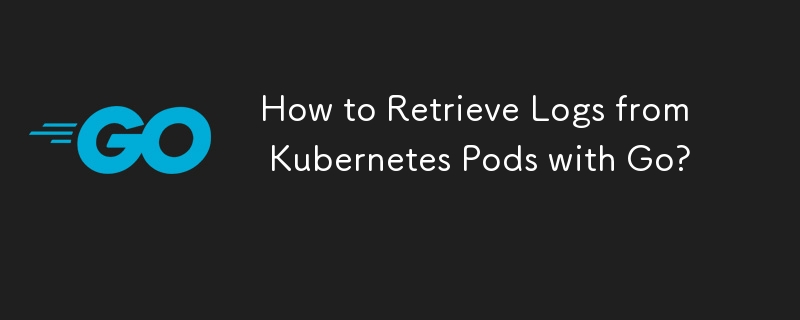 GO

How to Retrieve Logs from Kubernetes Pods with Go?